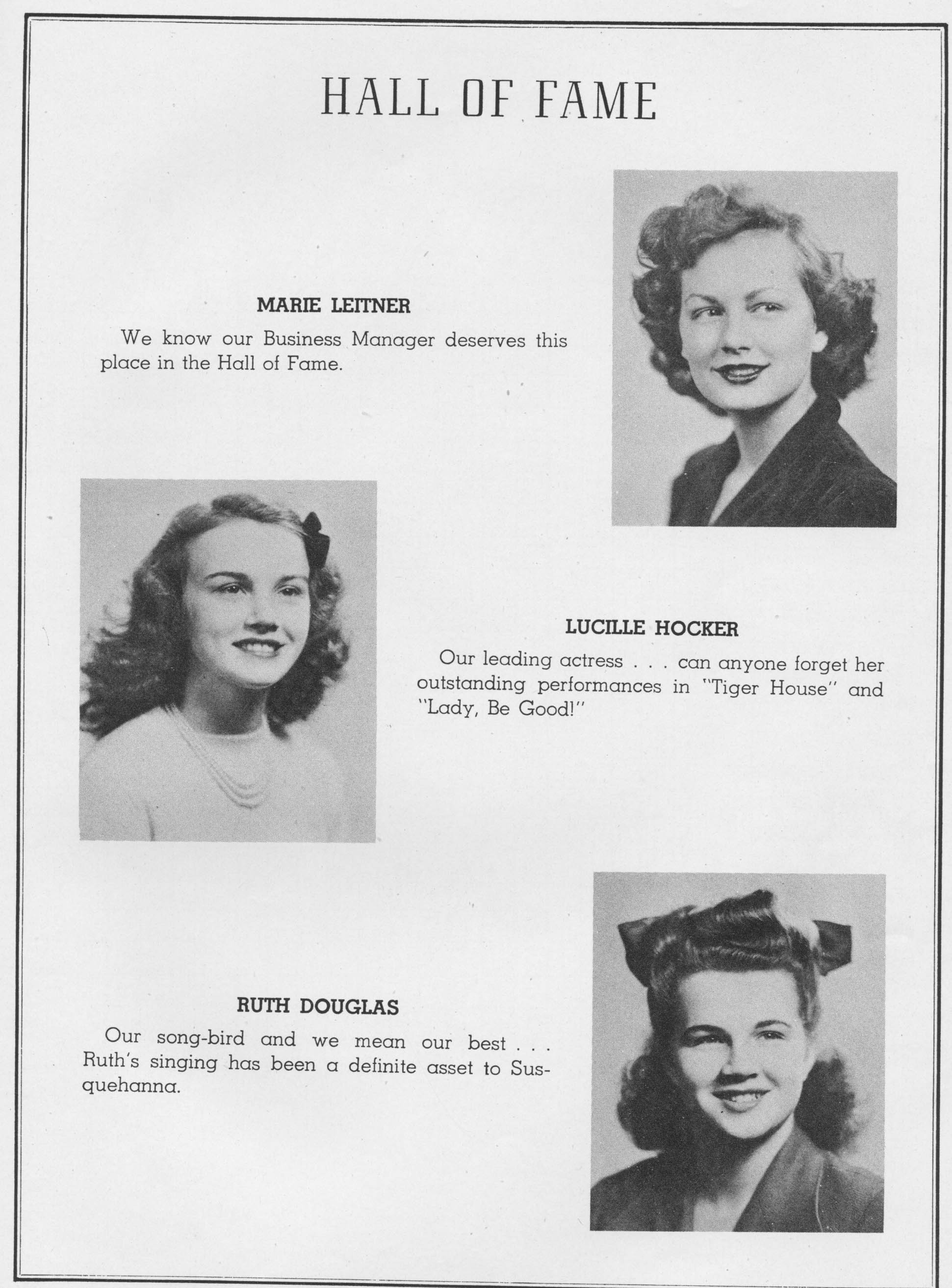 HALL OF FAME

MARIE LEITNER

We know our Business Manager deserves this place in the Hall of Fame.

LUCILLE HOCKER

Our leading actress . . . can anyone forget her outstanding performances in "Tiger House" and "Lady, Be Good!"

RUTH DOUGLAS

Our song-bird and we mean our best . . . Ruth's singing has been a definite asset to Susquehanna.